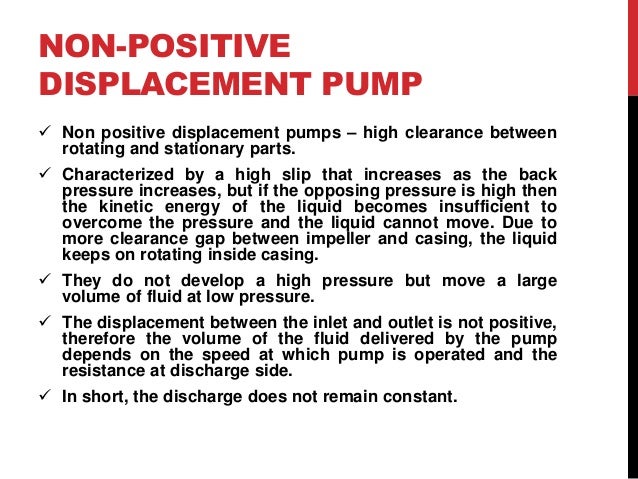 NON-POSITIVE DISPLACEMENT PUMP

✓ Non positive displacement pumps – high clearance between rotating and stationary parts.

✓ Characterized by a high slip that increases as the back pressure increases, but if the opposing pressure is high then the kinetic energy of the liquid becomes insufficient to overcome the pressure and the liquid cannot move. Due to more clearance gap between impeller and casing, the liquid keeps on rotating inside casing.

✓ They do not develop a high pressure but move a large volume of fluid at low pressure.

✓ The displacement between the inlet and outlet is not positive, therefore the volume of the fluid delivered by the pump depends on the speed at which pump is operated and the resistance at discharge side.

✓ In short, the discharge does not remain constant.